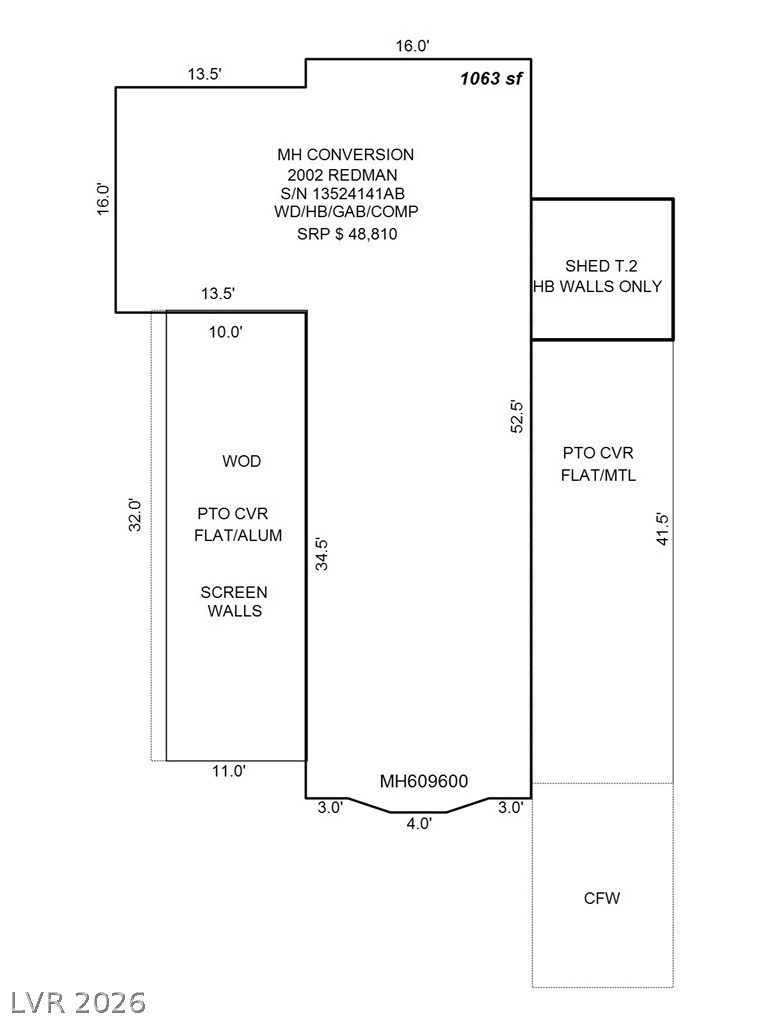 16.0'
13.5'
1063 sf

MH CONVERSION
2002 REDMAN
S/N 13524141AB
WD/HB/GAB/COMP
SRP $ 48,810

16.0'

SHED T.2
HB WALLS ONLY

13.5'
10.0'

52.5'

WOD

PTO CVR
FLAT/ALUM

SCREEN
WALLS

32.0'
34.5'

PTO CVR
FLAT/MTL

41.5'

11.0'
MH609600
3.0'
4.0'
3.0'

CFW

LVR 2026